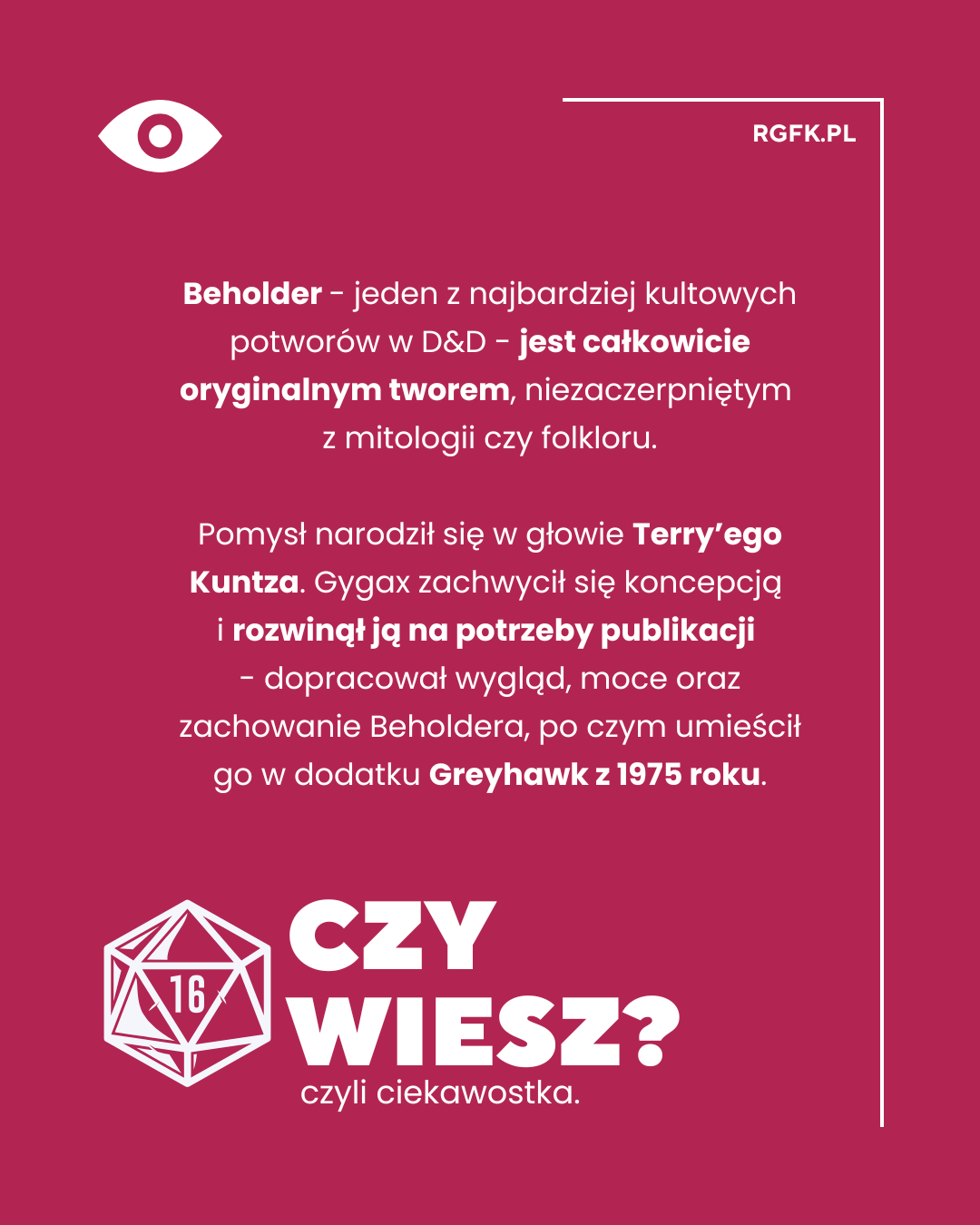 RGFK.PL

Beholder - jeden z najbardziej kultowych potworów w D&D - jest całkowicie oryginalnym tworem, niezaczerpniętym z mitologii czy folkloru.

Pomysł narodził się w głowie Terry'ego Kuntza. Gygax zachwycił się koncepcją i rozwinął ją na potrzeby publikacji - dopracował wygląd, moce oraz zachowanie Beholdera, po czym umieścił go w dodatku Greyhawk z 1975 roku.

16

CZY WIESZ?
czyli ciekawostka.